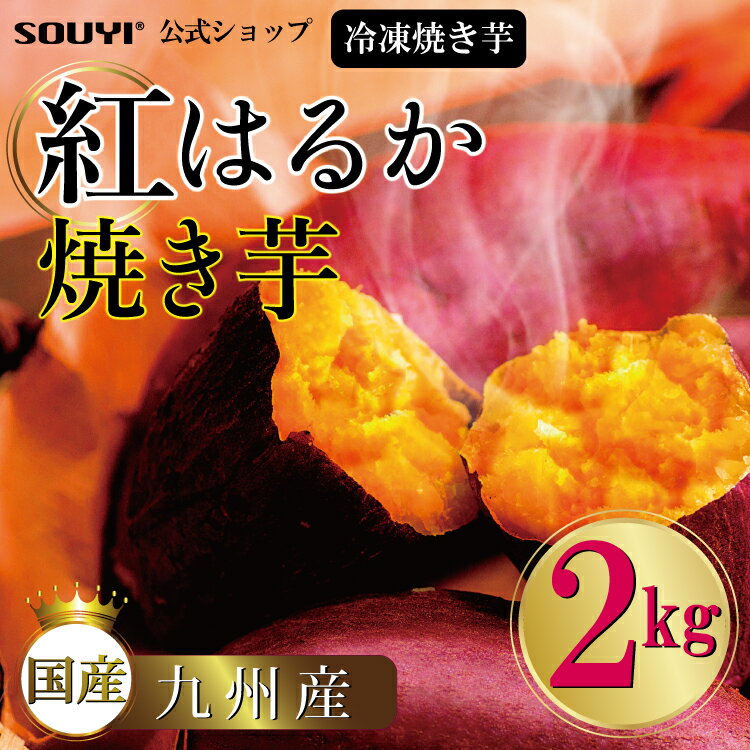 SOUYI® 公式ショップ 冷凍焼き芋

紅はるか
焼き芋

2kg

国産 九州産